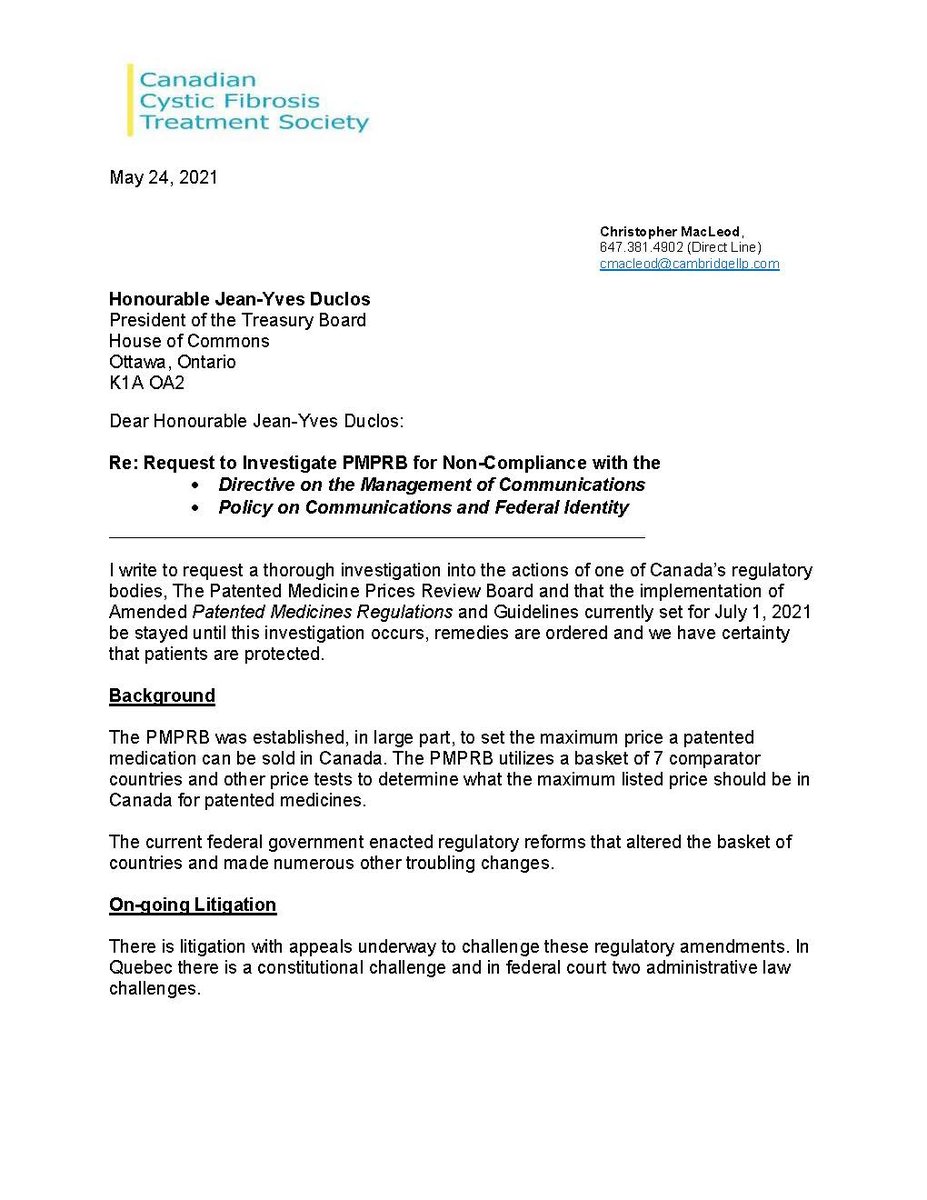 Canadian
Cystic Fibrosis
Treatment Society

May 24, 2021

Christopher MacLeod,
647.381.4902 (Direct Line)
cmacleod@cambridgellp.com

Honourable Jean-Yves Duclos
President of the Treasury Board
House of Commons
Ottawa, Ontario
K1A OA2

Dear Honourable Jean-Yves Duclos:

Re: Request to Investigate PMPRB for Non-Compliance with the
• Directive on the Management of Communications
• Policy on Communications and Federal Identity

I write to request a thorough investigation into the actions of one of Canada's regulatory bodies, The Patented Medicine Prices Review Board and that the implementation of Amended Patented Medicines Regulations and Guidelines currently set for July 1, 2021 be stayed until this investigation occurs, remedies are ordered and we have certainty that patients are protected.

Background

The PMPRB was established, in large part, to set the maximum price a patented medication can be sold in Canada. The PMPRB utilizes a basket of 7 comparator countries and other price tests to determine what the maximum listed price should be in Canada for patented medicines.

The current federal government enacted regulatory reforms that altered the basket of countries and made numerous other troubling changes.

On-going Litigation

There is litigation with appeals underway to challenge these regulatory amendments. In Quebec there is a constitutional challenge and in federal court two administrative law challenges.